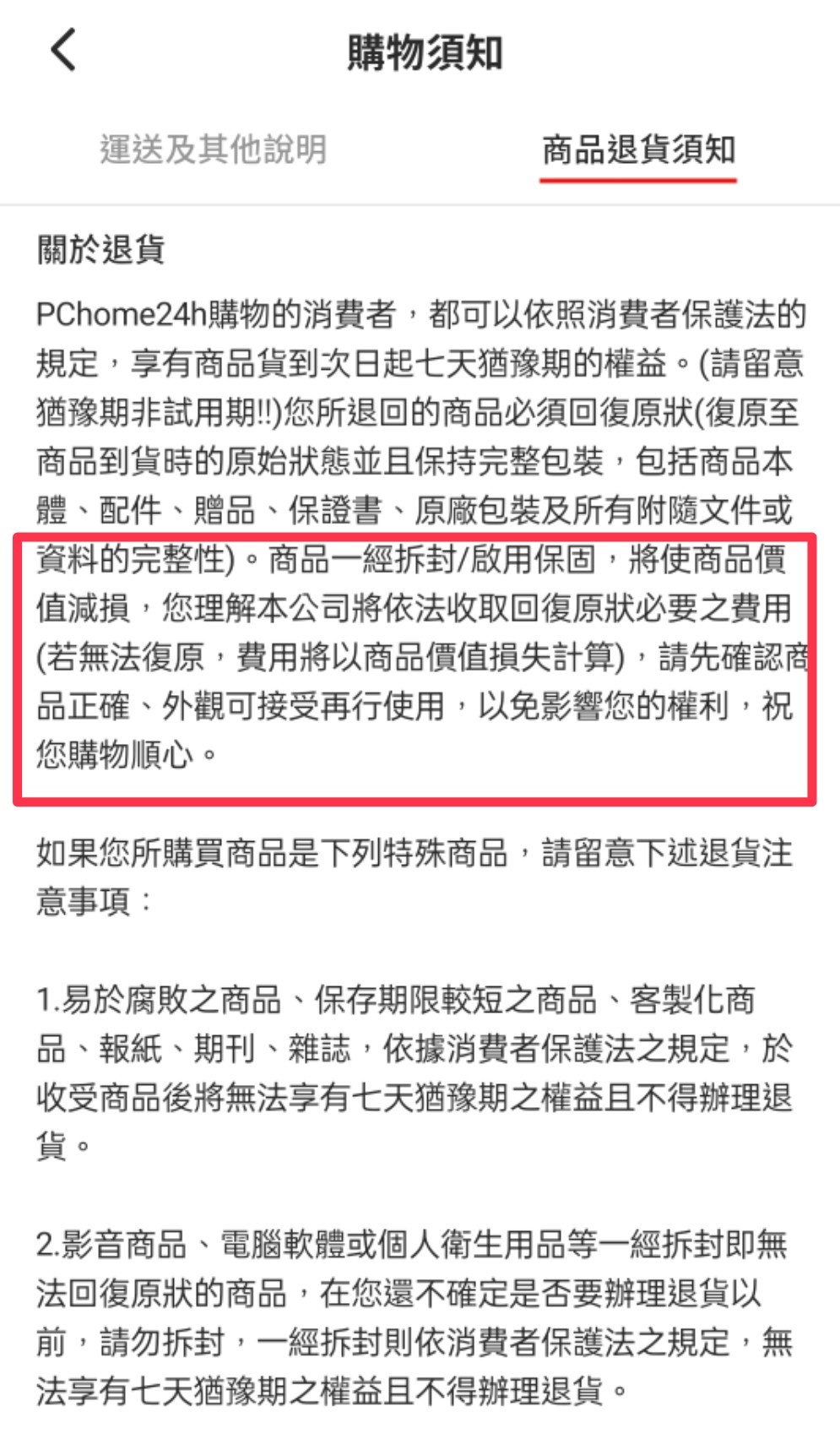 購物須知

運送及其他說明

商品退貨須知

關於退貨

PChome24h購物的消費者，都可以依照消費者保護法的規定，享有商品貨到次日起七天猶豫期的權益。(請留意猶豫期非試用期!!)您所退回的商品必須回復原狀(復原至商品到貨時的原始狀態並且保持完整包裝，包括商品本體、配件、贈品、保證書、原廠包裝及所有附隨文件或資料的完整性)。商品一經拆封/啟用保固，將使商品價值減損，您理解本公司將依法收取回復原狀必要之費用(若無法復原，費用將以商品價值損失計算)，請先確認商品正確、外觀可接受再行使用，以免影響您的權利，祝您購物順心。

如果您所購買商品是下列特殊商品，請留意下述退貨注意事項：

1.易於腐敗之商品、保存期限較短之商品、客製化商品、報紙、期刊、雜誌，依據消費者保護法之規定，於收受商品後將無法享有七天猶豫期之權益且不得辦理退貨。

2.影音商品、電腦軟體或個人衛生用品等一經拆封即無法回復原狀的商品，在您還不確定是否要辦理退貨以前，請勿拆封，一經拆封則依消費者保護法之規定，無法享有七天猶豫期之權益且不得辦理退貨。